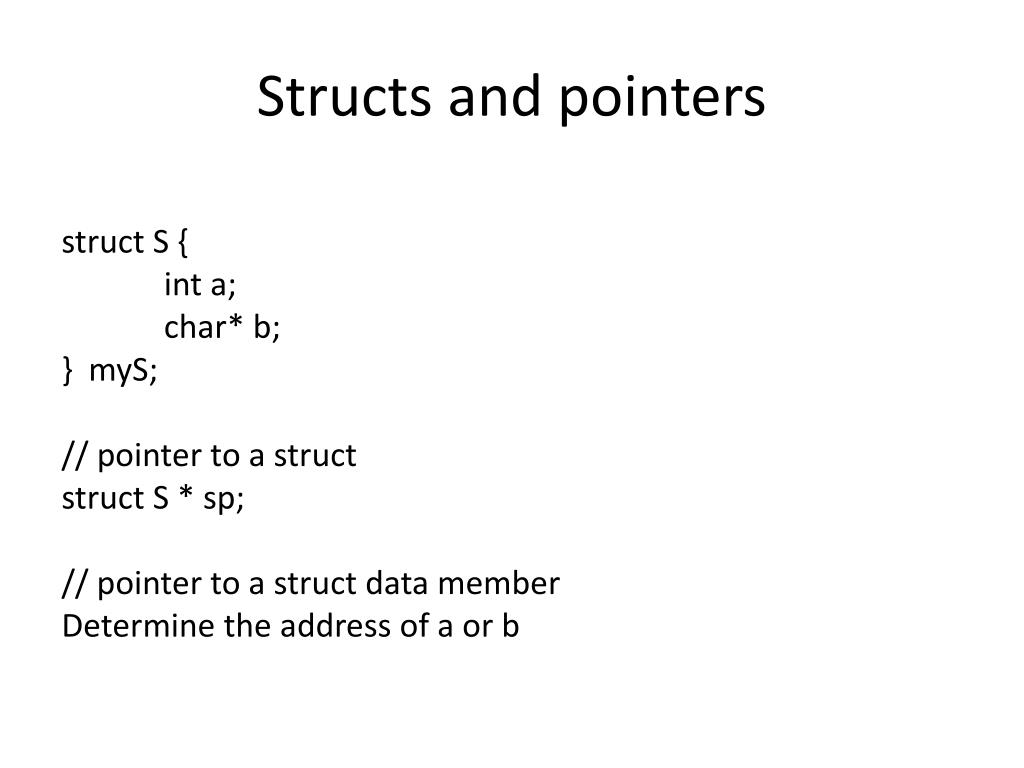 Structs and pointers

struct S {
int a;
char* b;
} myS;

// pointer to a struct
struct S * sp;

// pointer to a struct data member
Determine the address of a or b